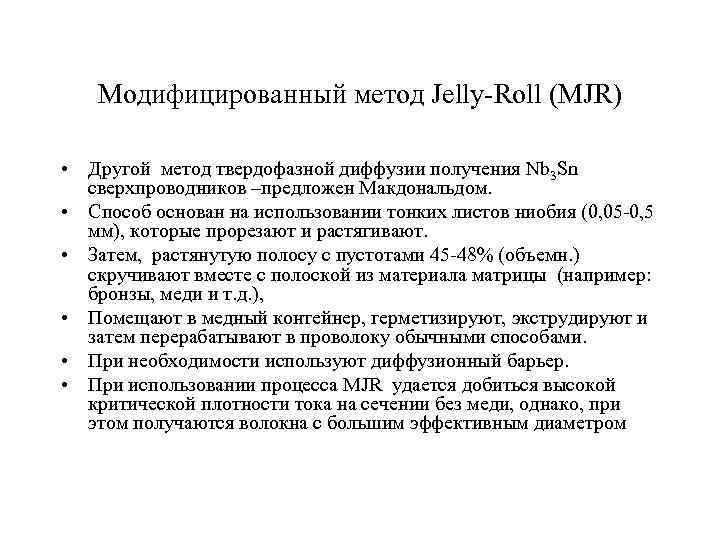 Модифицированный метод Jelly-Roll (MJR)

• Другой метод твердофазной диффузии получения $Nb_3Sn$ сверхпроводников –предложен Макдональдом.
• Способ основан на использовании тонких листов ниобия (0,05-0,5 мм), которые прорезают и растягивают.
• Затем, растянутую полосу с пустотами 45-48% (объемн.) скручивают вместе с полоской из материала матрицы (например: бронзы, меди и т.д.),
• Помещают в медный контейнер, герметизируют, экструдируют и затем перерабатывают в проволоку обычными способами.
• При необходимости используют диффузионный барьер.
• При использовании процесса MJR удается добиться высокой критической плотности тока на сечении без меди, однако, при этом получаются волокна с большим эффективным диаметром